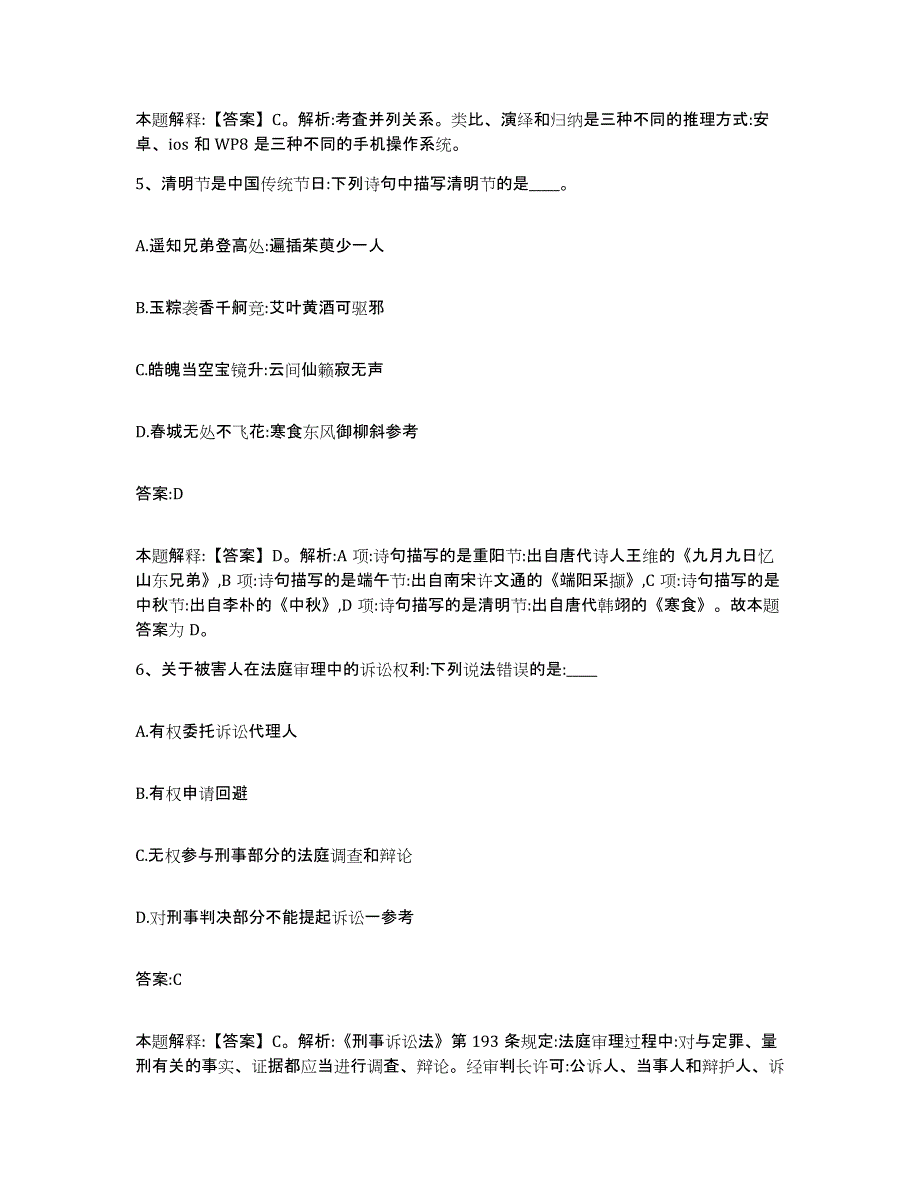 本题解释:【答案】C。解析:考查并列关系。类比、演绎和归纳是三种不同的推理方式:安卓、ios 和 WP8 是三种不同的手机操作系统。

5、清明节是中国传统节日:下列诗句中描写清明节的是____。

A.遥知兄弟登高处:遍插茱萸少一人

B.玉粽袭香千舸竞:艾叶黄酒可驱邪

C.皓魄当空宝镜升:云间仙籁寂无声

D.春城无处不飞花:寒食东风御柳斜参考

答案:D

本题解释:【答案】D。解析:A 项:诗句描写的是重阳节:出自唐代诗人王维的《九月九日忆山东兄弟》,B 项:诗句描写的是端午节:出自南宋许文通的《端阳采撷》,C 项:诗句描写的是中秋节:出自李朴的《中秋》,D 项:诗句描写的是清明节:出自唐代韩翃的《寒食》。故本题答案为 D。

6、关于被害人在法庭审理中的诉讼权利:下列说法错误的是:____

A.有权委托诉讼代理人

B.有权申请回避

C.无权参与刑事部分的法庭调查和辩论

D.对刑事判决部分不能提起诉讼一参考

答案:C

本题解释:【答案】C。解析:《刑事诉讼法》第 193 条规定:法庭审理过程中:对与定罪、量刑有关的事实、证据都应当进行调查、辩论。经审判长许可:公诉人、当事人和辩护人、诉